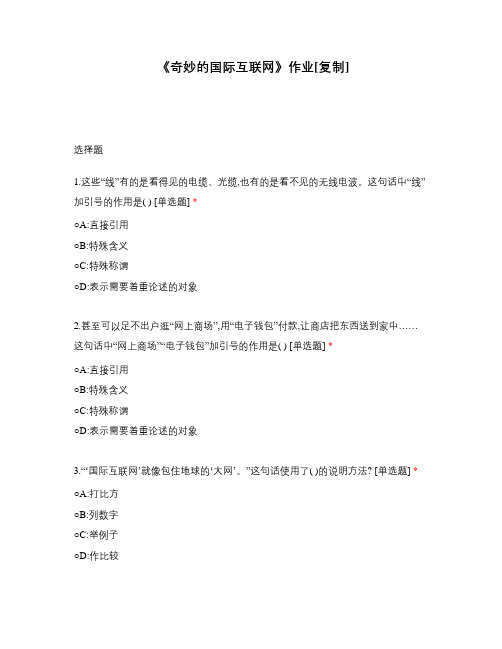 《奇妙的国际互联网》作业[复制]

选择题

1.这些“线”有的是看得见的电缆、光缆,也有的是看不见的无线电波。这句话中“线”加引号的作用是( ) [单选题] *

○A:直接引用

○B:特殊含义

○C:特殊称谓

○D:表示需要着重论述的对象

2.甚至可以足不出户逛“网上商场”,用“电子钱包”付款,让商店把东西送到家中……这句话中“网上商场”“电子钱包”加引号的作用是( ) [单选题] *

○A:直接引用

○B:特殊含义

○C:特殊称谓

○D:表示需要着重论述的对象

3.“‘国际互联网’就像包住地球的‘大网’。”这句话使用了( )的说明方法? [单选题] *

○A:打比方

○B:列数字

○C:举例子

○D:作比较